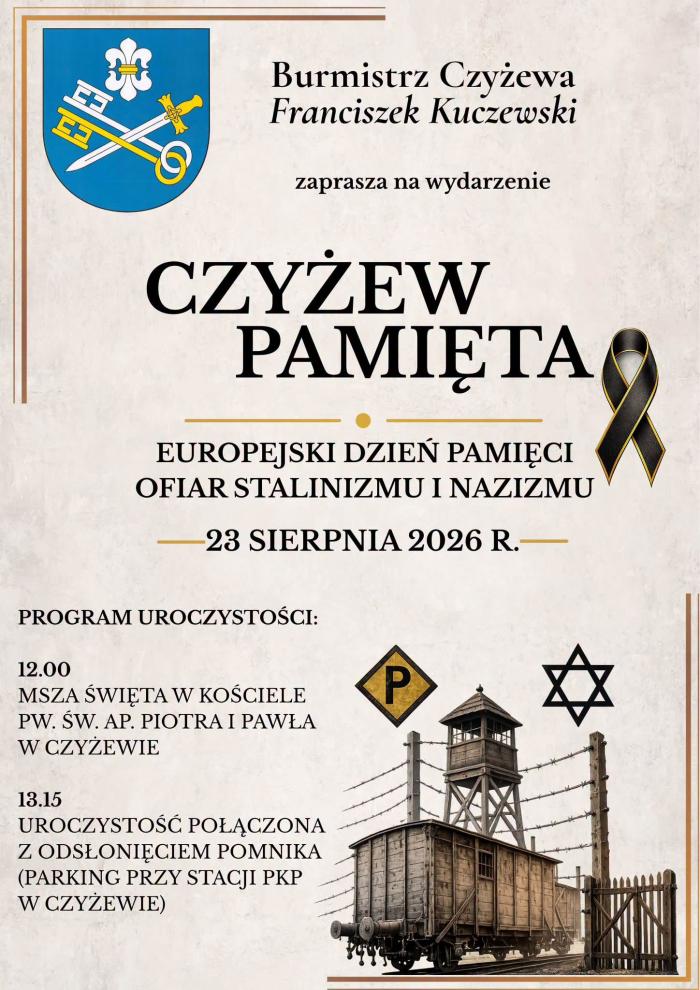 Burmistrz Czyżewa
Franciszek Kuczewski

zaprasza na wydarzenie

CZYŻEW
PAMIĘTA

EUROPEJSKI DZIEŃ PAMIĘCI
OFIAR STALINIZMU I NAZIZMU

23 SIERPNIA 2026 R.

PROGRAM UROCZYSTOŚCI:

12.00
MSZA ŚWIĘTA W KOŚCIELE
PW. ŚW. AP. PIOTRA I PAWŁA
W CZYŻEWIE

13.15
UROCZYSTOŚĆ POŁĄCZONA
Z ODSŁONIĘCIEM POMNIKA
(PARKING PRZY STACJI PKP
W CZYŻEWIE)

P